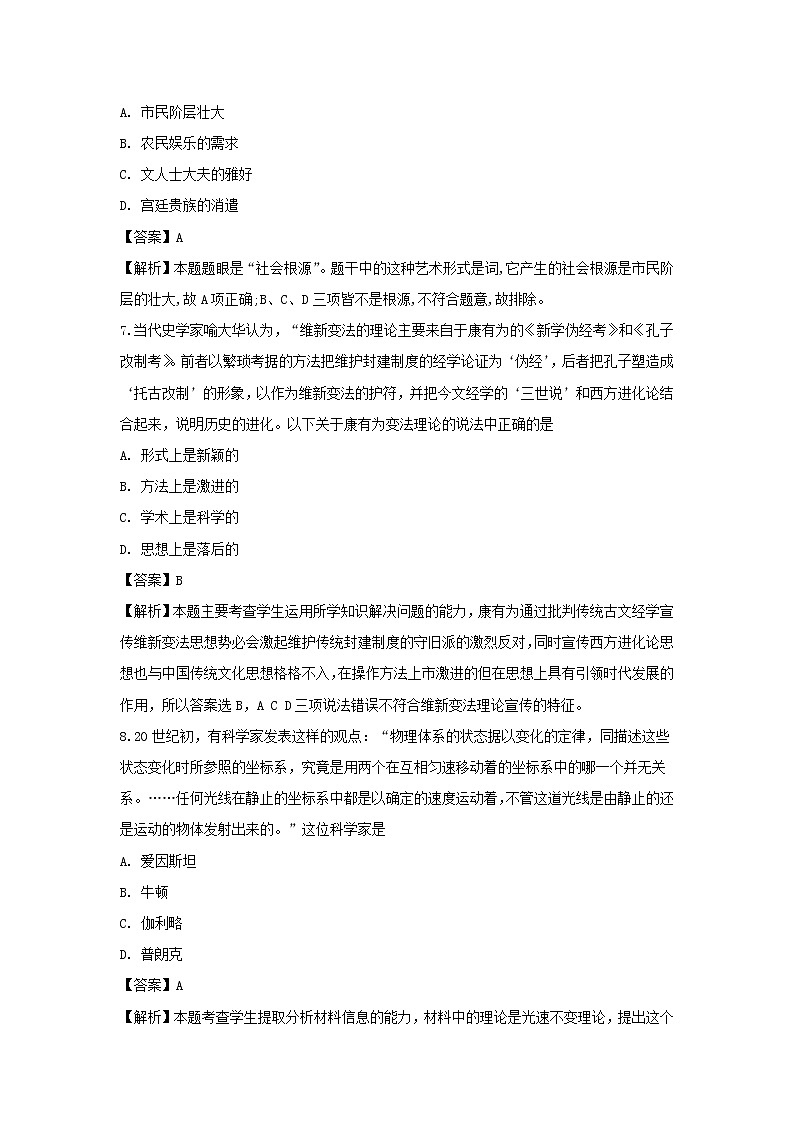 A. 市民阶层壮大

B. 农民娱乐的需求

C. 文人士大夫的雅好

D. 宫廷贵族的消遣

【答案】A

【解析】本题题眼是“社会根源”。题干中的这种艺术形式是词,它产生的社会根源是市民阶层的壮大,故A项正确;B、C、D三项皆不是根源,不符合题意,故排除。

7.当代史学家喻大华认为,“维新变法的理论主要来自于康有为的《新学伪经考》和《孔子改制考》前者以繁琐考据的方法把维护封建制度的经学论证为‘伪经’,后者把孔子塑造成‘托古改制’的形象,以作为维新变法的护符,并把今文经学的‘三世说’和西方进化论结合起来,说明历史的进化。以下关于康有为变法理论的说法中正确的是

A. 形式上是新颖的

B. 方法上是激进的

C. 学术上是科学的

D. 思想上是落后的

【答案】B

【解析】本题主要考查学生运用所学知识解决问题的能力,康有为通过批判传统古文经学宣传维新变法思想势必会激起维护传统封建制度的守旧派的激烈反对,同时宣传西方进化论思想也与中国传统文化思想格格不入,在操作方法上市激进的但在思想上具有引领时代发展的作用,所以答案选B,A C D三项说法错误不符合维新变法理论宣传的特征。

8.20世纪初,有科学家发表这样的观点:“物理体系的状态据以变化的定律,同描述这些状态变化时所参照的坐标系,究竟是用两个在互相匀速移动着的坐标系中的哪一个并无关系。……任何光线在静止的坐标系中都是以确定的速度运动着,不管这道光线是由静止的还是运动的物体发射出来的。”这位科学家是

A. 爱因斯坦

B. 牛顿

C. 伽利略

D. 普朗克

【答案】A

【解析】本题考查学生提取分析材料信息的能力,材料中的理论是光速不变理论,提出这个